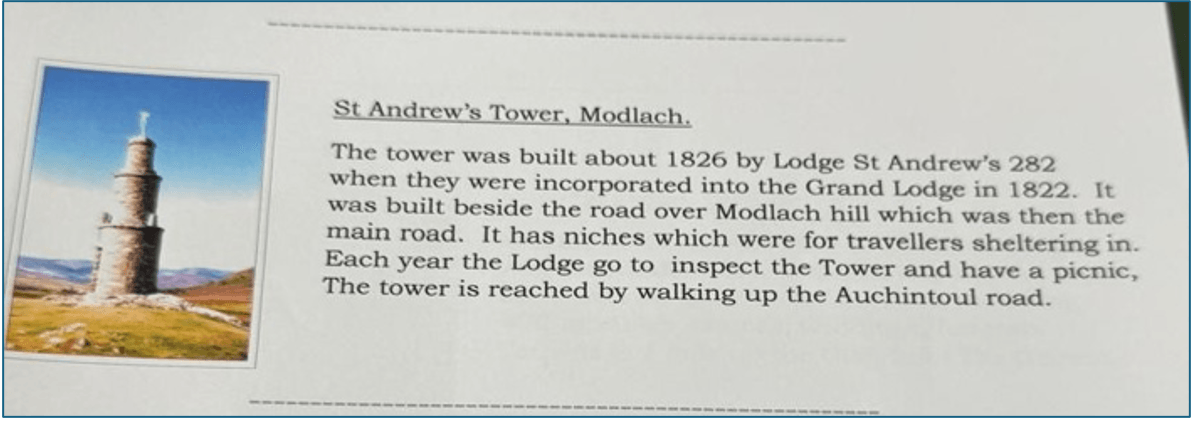 St Andrew's Tower, Modlach.

The tower was built about 1826 by Lodge St Andrew's 282 when they were incorporated into the Grand Lodge in 1822. It was built beside the road over Modlach hill which was then the main road. It has niches which were for travellers sheltering in. Each year the Lodge go to inspect the Tower and have a picnic, The tower is reached by walking up the Auchintoul road.